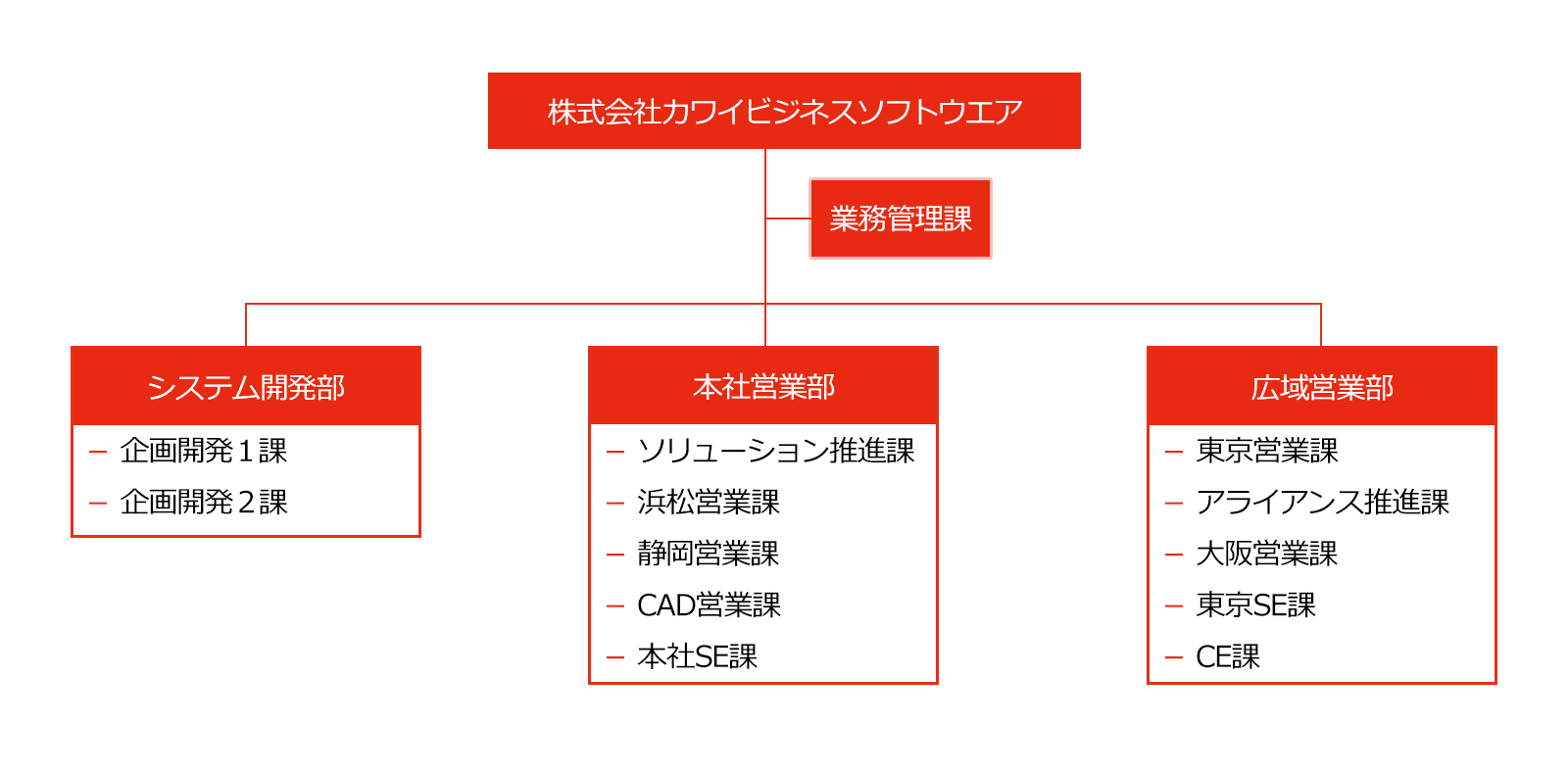 株式会社カワイビジネスソフトウエア

業務管理課

システム開発部
– 企画開発１課
– 企画開発２課

本社営業部
– ソリューション推進課
– 浜松営業課
– 静岡営業課
– CAD営業課
– 本社SE課

広域営業部
– 東京営業課
– アライアンス推進課
– 大阪営業課
– 東京SE課
– CE課